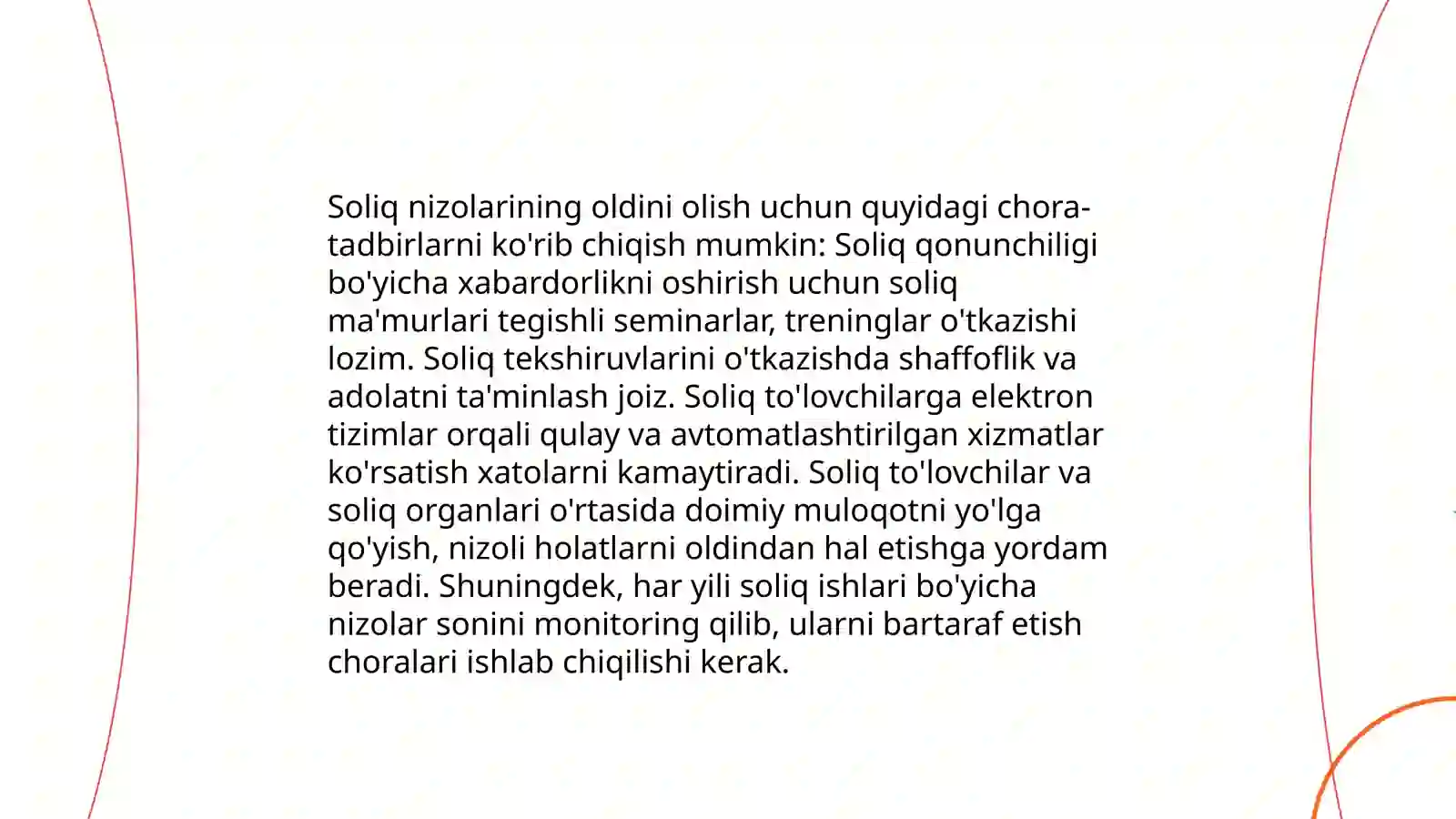 Soliq nizolarining oldini olish uchun quyidagi chora-tadbirlarni ko'rib chiqish mumkin: Soliq qonunchiligi bo'yicha xabardorlikni oshirish uchun soliq ma'murlari tegishli seminarlar, treninglar o'tkazishi lozim. Soliq tekshiruvlarini o'tkazishda shaffoflik va adolatni ta'minlash joiz. Soliq to'lovchilarga elektron tizimlar orqali qulay va avtomatlashtirilgan xizmatlar ko'rsatish xatolarni kamaytiradi. Soliq to'lovchilar va soliq organlari o'rtasida doimiy muloqotni yo'lga qo'yish, nizoli holatlarni oldindan hal etishga yordam beradi. Shuningdek, har yili soliq ishlari bo'yicha nizolar sonini monitoring qilib, ularni bartaraf etish choralari ishlab chiqilishi kerak.